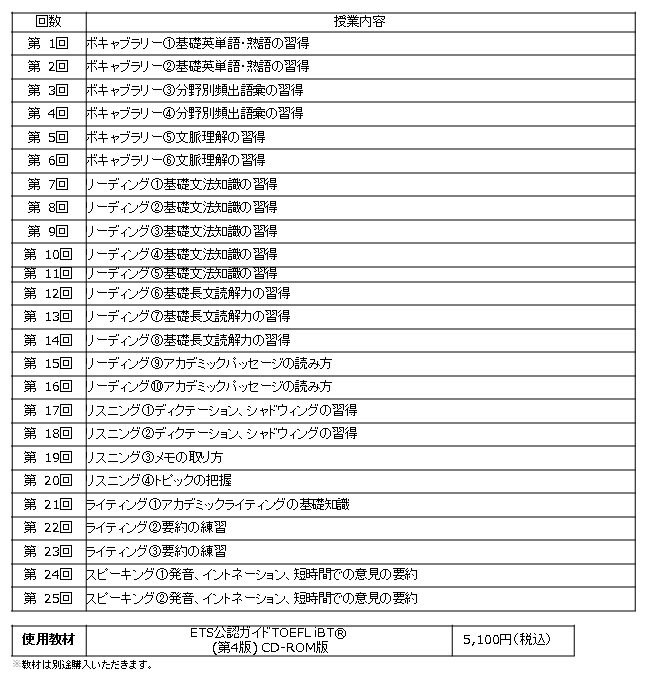 | 回数 | 授業内容 |
|---|---|
| 第 1回 | ボキャブラリー①基礎英単語･熟語の習得 |
| 第 2回 | ボキャブラリー②基礎英単語･熟語の習得 |
| 第 3回 | ボキャブラリー③分野別頻出語彙の習得 |
| 第 4回 | ボキャブラリー④分野別頻出語彙の習得 |
| 第 5回 | ボキャブラリー⑤文脈理解の習得 |
| 第 6回 | ボキャブラリー⑥文脈理解の習得 |
| 第 7回 | リーディング①基礎文法知識の習得 |
| 第 8回 | リーディング②基礎文法知識の習得 |
| 第 9回 | リーディング③基礎文法知識の習得 |
| 第 10回 | リーディング④基礎文法知識の習得 |
| 第 11回 | リーディング⑤基礎文法知識の習得 |
| 第 12回 | リーディング⑥基礎長文読解力の習得 |
| 第 13回 | リーディング⑦基礎長文読解力の習得 |
| 第 14回 | リーディング⑧基礎長文読解力の習得 |
| 第 15回 | リーディング⑨アカデミックパッセージの読み方 |
| 第 16回 | リーディング⑩アカデミックパッセージの読み方 |
| 第 17回 | リスニング①ディクテーション、シャドウィングの習得 |
| 第 18回 | リスニング②ディクテーション、シャドウィングの習得 |
| 第 19回 | リスニング③メモの取り方 |
| 第 20回 | リスニング④トピックの把握 |
| 第 21回 | ライティング①アカデミックライティングの基礎知識 |
| 第 22回 | ライティング②要約の練習 |
| 第 23回 | ライティング③要約の練習 |
| 第 24回 | スピーキング①発音、イントネーション、短時間での意見の要約 |
| 第 25回 | スピーキング②発音、イントネーション、短時間での意見の要約 |

| 使用教材 | ETS公認ガイドTOEFL iBT® (第4版) CD-ROM版 | 5,100円(税込) |
|---|---|---|

※教材は別途購入いただきます。